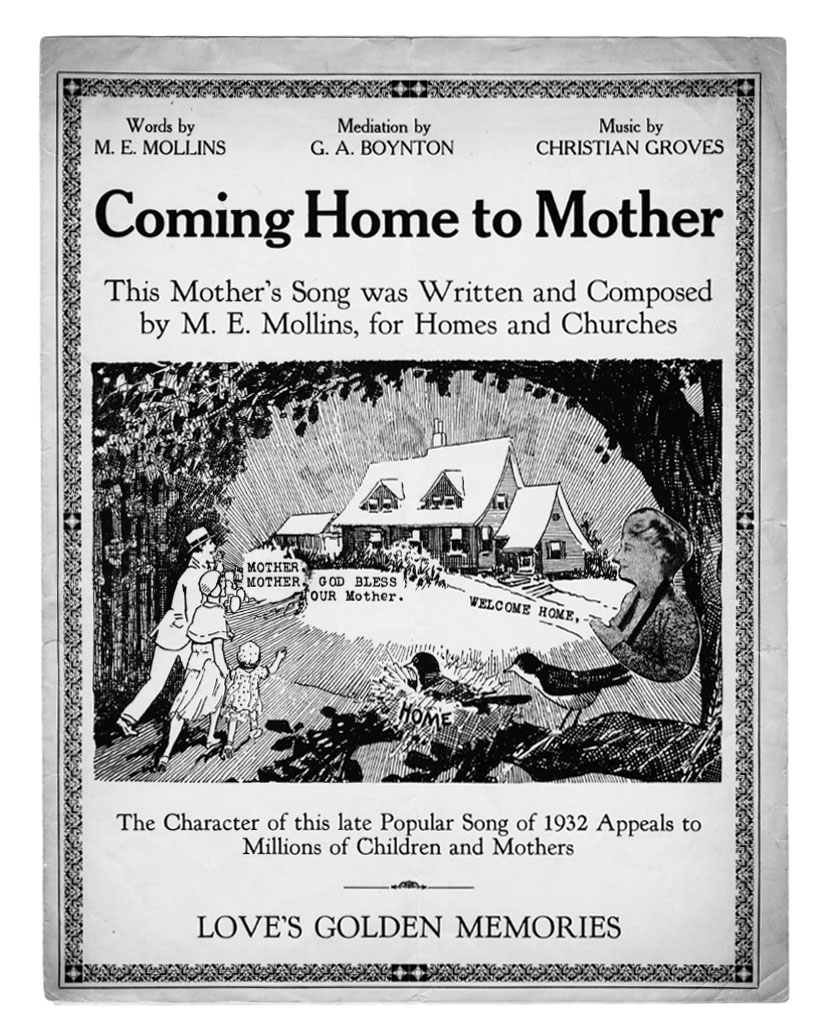 Words by
M. E. MOLLINS

Mediation by
G. A. BOYNTON

Music by
CHRISTIAN GROVES

Coming Home to Mother

This Mother's Song was Written and Composed by M. E. Mollins, for Homes and Churches

MOTHER
MOTHER

GOD BLESS
OUR Mother.

WELCOME HOME.

HOME

The Character of this late Popular Song of 1932 Appeals to Millions of Children and Mothers

LOVE'S GOLDEN MEMORIES